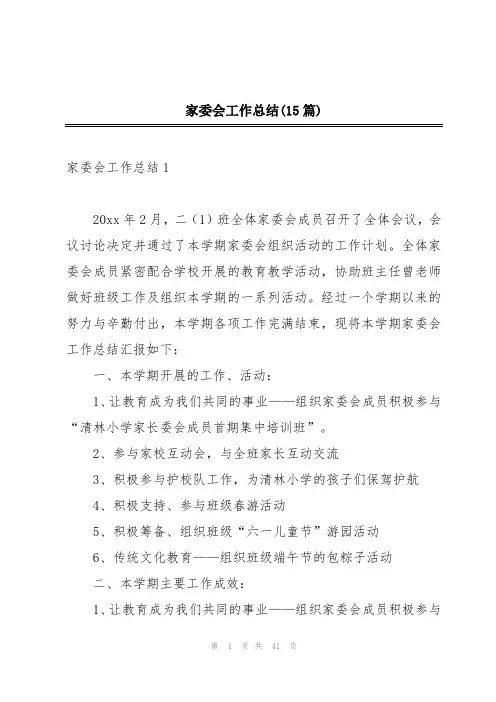 家委会工作总结(15篇)

家委会工作总结1

20xx年2月，二（1）班全体家委会成员召开了全体会议，会议讨论决定并通过了本学期家委会组织活动的工作计划。全体家委会成员紧密配合学校开展的教育教学活动，协助班主任曾老师做好班级工作及组织本学期的一系列活动。经过一个学期以来的努力与辛勤付出，本学期各项工作完满结束，现将本学期家委会工作总结汇报如下：

一、本学期开展的工作、活动：

1、让教育成为我们共同的事业——组织家委会成员积极参与“清林小学家长委会成员首期集中培训班”。

2、参与家校互动会，与全班家长互动交流

3、积极参与护校队工作，为清林小学的孩子们保驾护航

4、积极支持、参与班级春游活动

5、积极筹备、组织班级“六一儿童节”游园活动

6、传统文化教育——组织班级端午节的包粽子活动

二、本学期主要工作成效：

1、让教育成为我们共同的事业——组织家委会成员积极参与

第 1 页 共 41 页